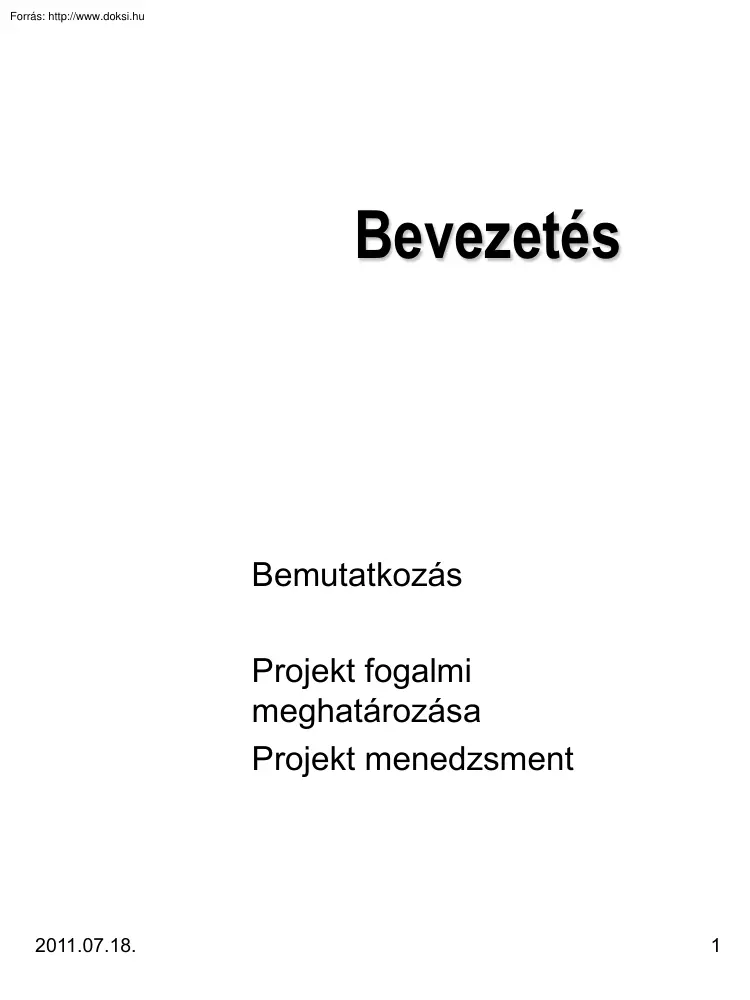 Forrás: http://www.doksi.hu

Bevezetés

Bemutatkozás

Projekt fogalmi meghatározása

Projekt menedzsment

2011.07.18.

1